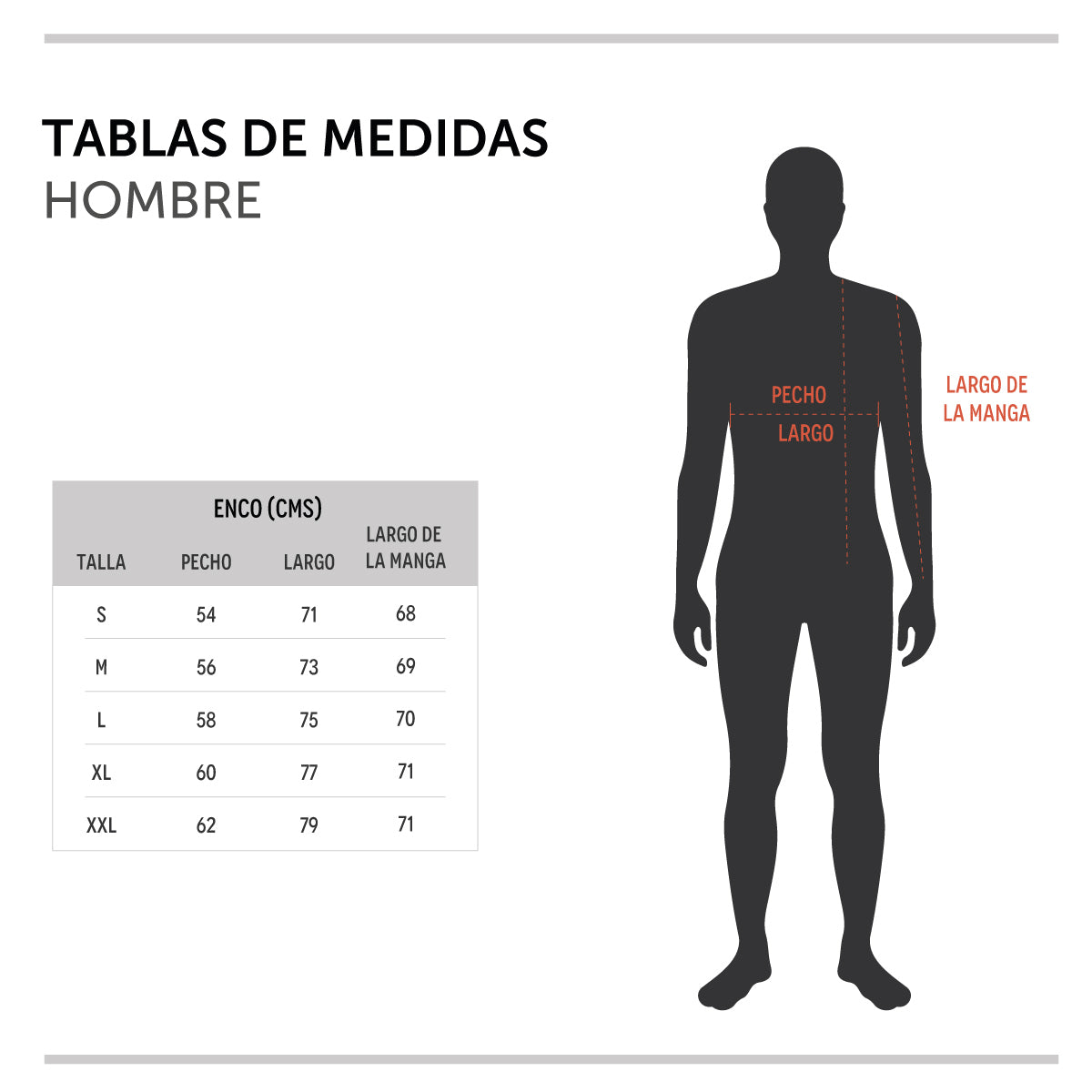 TABLAS DE MEDIDAS
HOMBRE

ENCO (CMS)

| TALLA | PECHO | LARGO | LARGO DE LA MANGA |
|---|---|---|---|
| S | 54 | 71 | 68 |
| M | 56 | 73 | 69 |
| L | 58 | 75 | 70 |
| XL | 60 | 77 | 71 |
| XXL | 62 | 79 | 71 |

PECHO
LARGO
LARGO DE LA MANGA